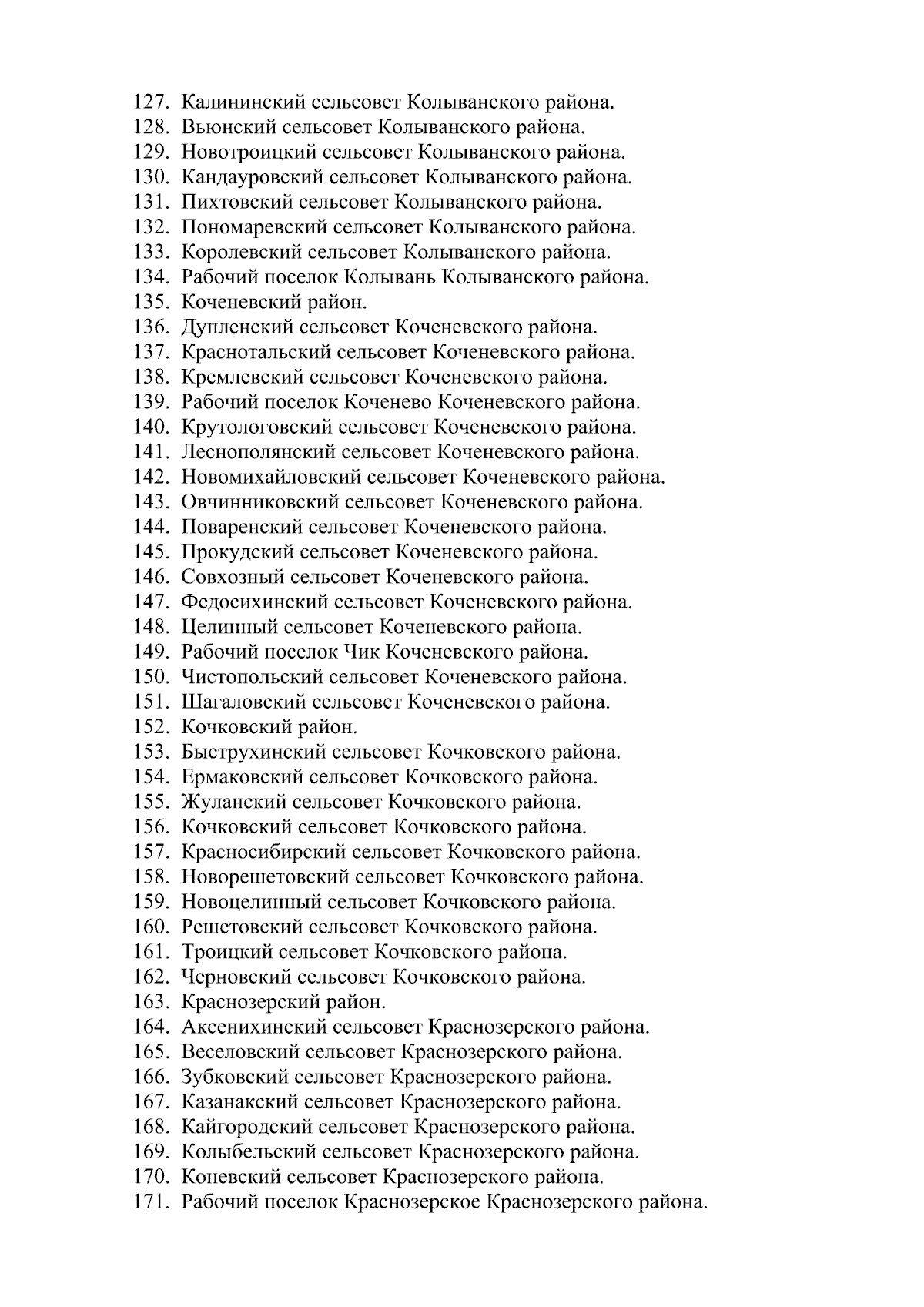 127. Калининский сельсовет Колыванского района.
128. Вьюнский сельсовет Колыванского района.
129. Новотроицкий сельсовет Колыванского района.
130. Кандауровский сельсовет Колыванского района.
131. Пихтовский сельсовет Колыванского района.
132. Пономаревский сельсовет Колыванского района.
133. Королевский сельсовет Колыванского района.
134. Рабочий поселок Колывань Колыванского района.
135. Коченевский район.
136. Дупленский сельсовет Коченевского района.
137. Краснотальский сельсовет Коченевского района.
138. Кремлевский сельсовет Коченевского района.
139. Рабочий поселок Коченево Коченевского района.
140. Крутологовский сельсовет Коченевского района.
141. Леснополянский сельсовет Коченевского района.
142. Новомихайловский сельсовет Коченевского района.
143. Овчинниковский сельсовет Коченевского района.
144. Поваренский сельсовет Коченевского района.
145. Прокудский сельсовет Коченевского района.
146. Совхозный сельсовет Коченевского района.
147. Федосихинский сельсовет Коченевского района.
148. Целинный сельсовет Коченевского района.
149. Рабочий поселок Чик Коченевского района.
150. Чистопольский сельсовет Коченевского района.
151. Шагаловский сельсовет Коченевского района.
152. Кочковский район.
153. Быструхинский сельсовет Кочковского района.
154. Ермаковский сельсовет Кочковского района.
155. Жуланский сельсовет Кочковского района.
156. Кочковский сельсовет Кочковского района.
157. Красносибирский сельсовет Кочковского района.
158. Новорешетовский сельсовет Кочковского района.
159. Новоцелинный сельсовет Кочковского района.
160. Решетовский сельсовет Кочковского района.
161. Троицкий сельсовет Кочковского района.
162. Черновский сельсовет Кочковского района.
163. Краснозерский район.
164. Аксенихинский сельсовет Краснозерского района.
165. Веселовский сельсовет Краснозерского района.
166. Зубковский сельсовет Краснозерского района.
167. Казанакский сельсовет Краснозерского района.
168. Кайгородский сельсовет Краснозерского района.
169. Колыбельский сельсовет Краснозерского района.
170. Коневский сельсовет Краснозерского района.
171. Рабочий поселок Краснозерское Краснозерского района.